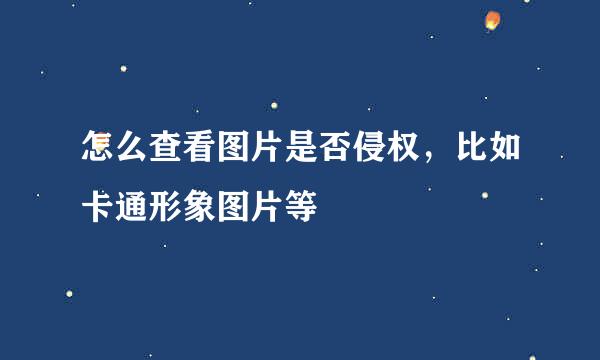 怎么查看图片是否侵权，比如卡通形象图片等